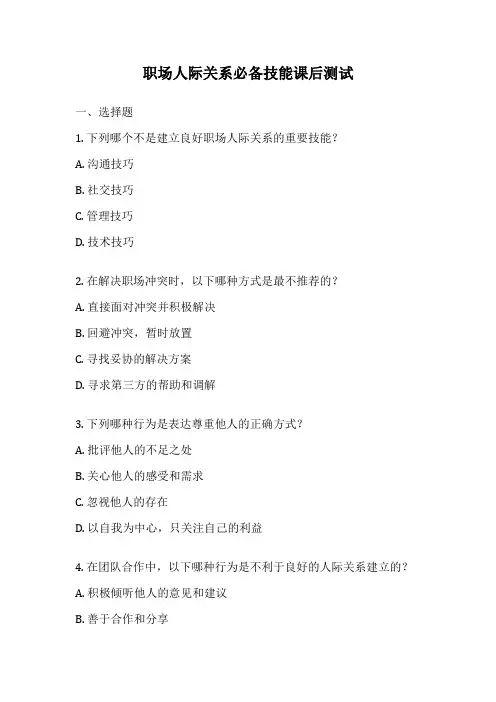 职场人际关系必备技能课后测试

一、选择题

1. 下列哪个不是建立良好职场人际关系的重要技能？

A. 沟通技巧

B. 社交技巧

C. 管理技巧

D. 技术技巧

2. 在解决职场冲突时，以下哪种方式是最不推荐的？

A. 直接面对冲突并积极解决

B. 回避冲突，暂时放置

C. 寻找妥协的解决方案

D. 寻求第三方的帮助和调解

3. 下列哪种行为是表达尊重他人的正确方式？

A. 批评他人的不足之处

B. 关心他人的感受和需求

C. 忽视他人的存在

D. 以自我为中心，只关注自己的利益

4. 在团队合作中，以下哪种行为是不利于良好的人际关系建立的？

A. 积极倾听他人的意见和建议

B. 善于合作和分享